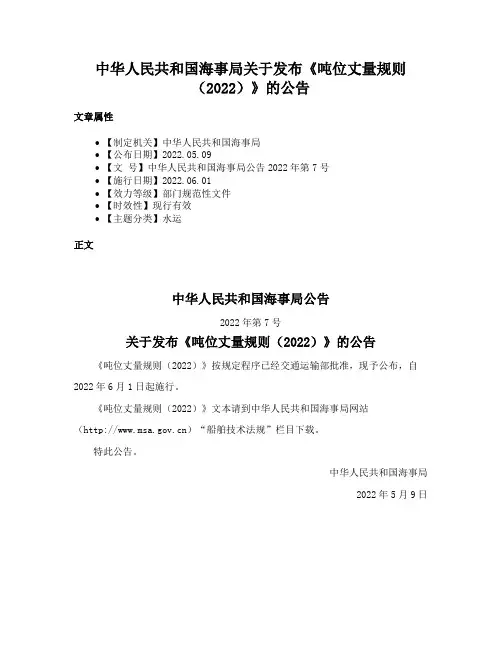 中华人民共和国海事局关于发布《吨位丈量规则（2022）》的公告

文章属性

- 【制定机关】中华人民共和国海事局
- 【公布日期】2022.05.09
- 【文　号】中华人民共和国海事局公告 2022 年第 7 号
- 【施行日期】2022.06.01
- 【效力等级】部门规范性文件
- 【时效性】现行有效
- 【主题分类】水运

正文

中华人民共和国海事局公告

2022 年第 7 号

关于发布《吨位丈量规则（2022）》的公告

《吨位丈量规则（2022）》按规定程序已经交通运输部批准，现予公布，自 2022 年 6 月 1 日起施行。

《吨位丈量规则（2022）》文本请到中华人民共和国海事局网站（http://www.msa.gov.cn）“船舶技术法规”栏目下载。

特此公告。

中华人民共和国海事局

2022 年 5 月 9 日